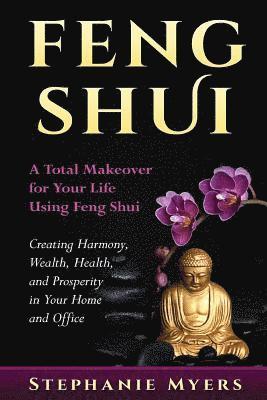 FENG SHUI

A Total Makeover for Your Life Using Feng Shui

Creating Harmony, Wealth, Health, and Prosperity in Your Home and Office

STEPHANIE MYERS